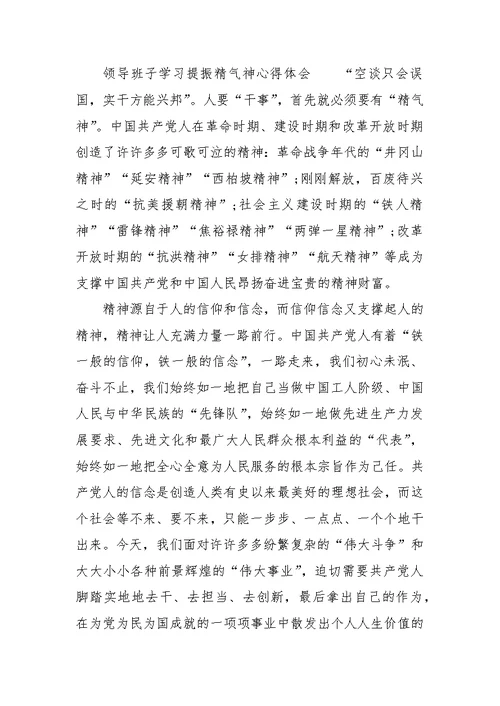 领导班子学习提振精气神心得体会　　“空谈只会误国，实干方能兴邦”。人要“干事”，首先就必须要有“精气神”。中国共产党人在革命时期、建设时期和改革开放时期创造了许许多多可歌可泣的精神：革命战争年代的“井冈山精神”“延安精神”“西柏坡精神”；刚刚解放，百废待兴之时的“抗美援朝精神”；社会主义建设时期的“铁人精神”“雷锋精神”“焦裕禄精神”“两弹一星精神”；改革开放时期的“抗洪精神”“女排精神”“航天精神”等成为支撑中国共产党和中国人民昂扬奋进宝贵的精神财富。

精神源自于人的信仰和信念，而信仰信念又支撑起人的精神，精神让人充满力量一路前行。中国共产党人有着“铁一般的信仰，铁一般的信念”，一路走来，我们初心未泯、奋斗不止，我们始终如一地把自己当做中国工人阶级、中国人民与中华民族的“先锋队”，始终如一地做先进生产力发展要求、先进文化和最广大人民群众根本利益的“代表”，始终如一地把全心全意为人民服务的根本宗旨作为己任。共产党人的信念是创造人类有史以来最美好的理想社会，而这个社会等不来、要不来，只能一步步、一点点、一个个地干出来。今天，我们面对许许多多纷繁复杂的“伟大斗争”和大大小小各种前景辉煌的“伟大事业”，迫切需要共产党人脚踏实地地去干、去担当、去创新，最后拿出自己的作为，在为党为民为国成就的一项项事业中散发出个人人生价值的